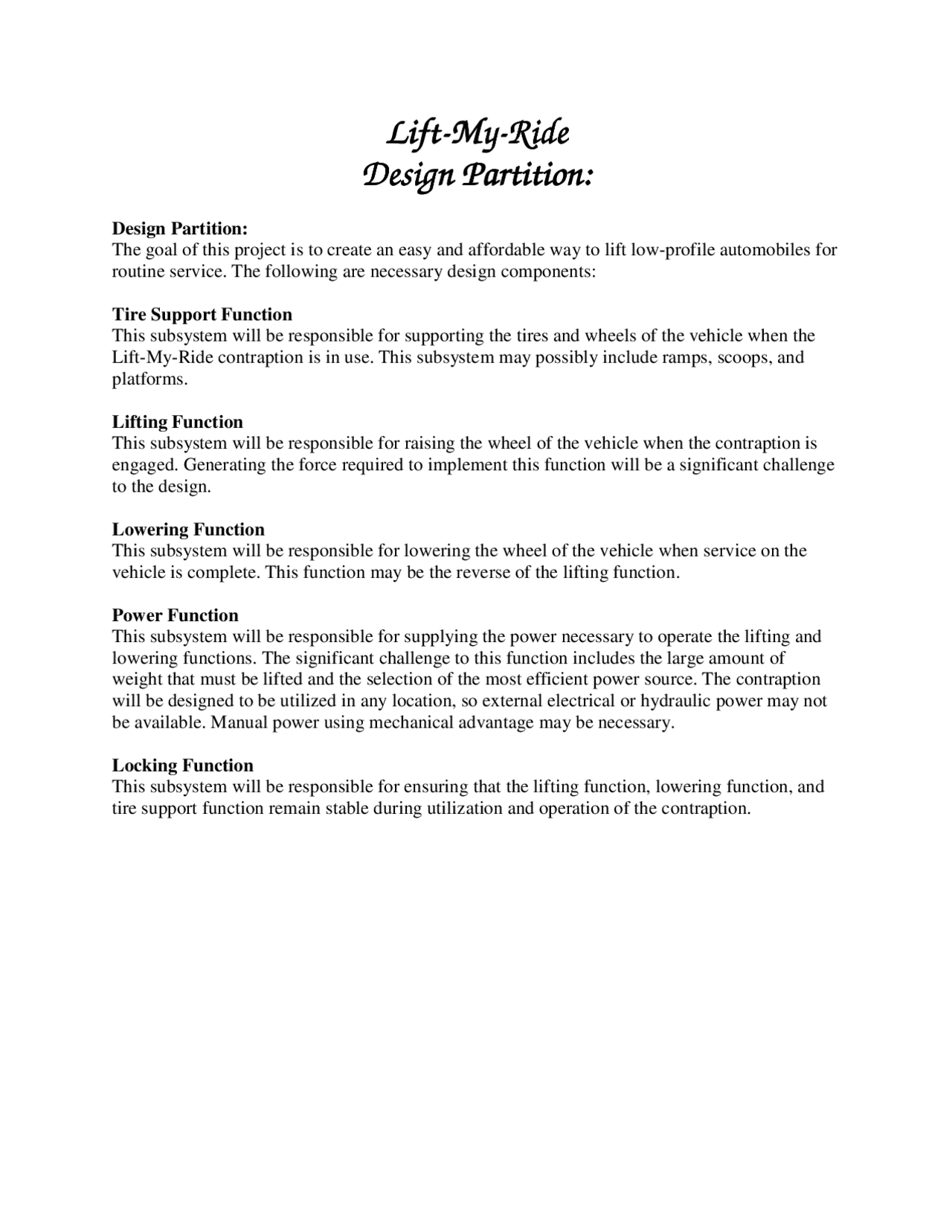 Lift-My-Ride
Design Partition:

Design Partition:
The goal of this project is to create an easy and affordable way to lift low-profile automobiles for routine service. The following are necessary design components:

Tire Support Function
This subsystem will be responsible for supporting the tires and wheels of the vehicle when the Lift-My-Ride contraption is in use. This subsystem may possibly include ramps, scoops, and platforms.

Lifting Function
This subsystem will be responsible for raising the wheel of the vehicle when the contraption is engaged. Generating the force required to implement this function will be a significant challenge to the design.

Lowering Function
This subsystem will be responsible for lowering the wheel of the vehicle when service on the vehicle is complete. This function may be the reverse of the lifting function.

Power Function
This subsystem will be responsible for supplying the power necessary to operate the lifting and lowering functions. The significant challenge to this function includes the large amount of weight that must be lifted and the selection of the most efficient power source. The contraption will be designed to be utilized in any location, so external electrical or hydraulic power may not be available. Manual power using mechanical advantage may be necessary.

Locking Function
This subsystem will be responsible for ensuring that the lifting function, lowering function, and tire support function remain stable during utilization and operation of the contraption.